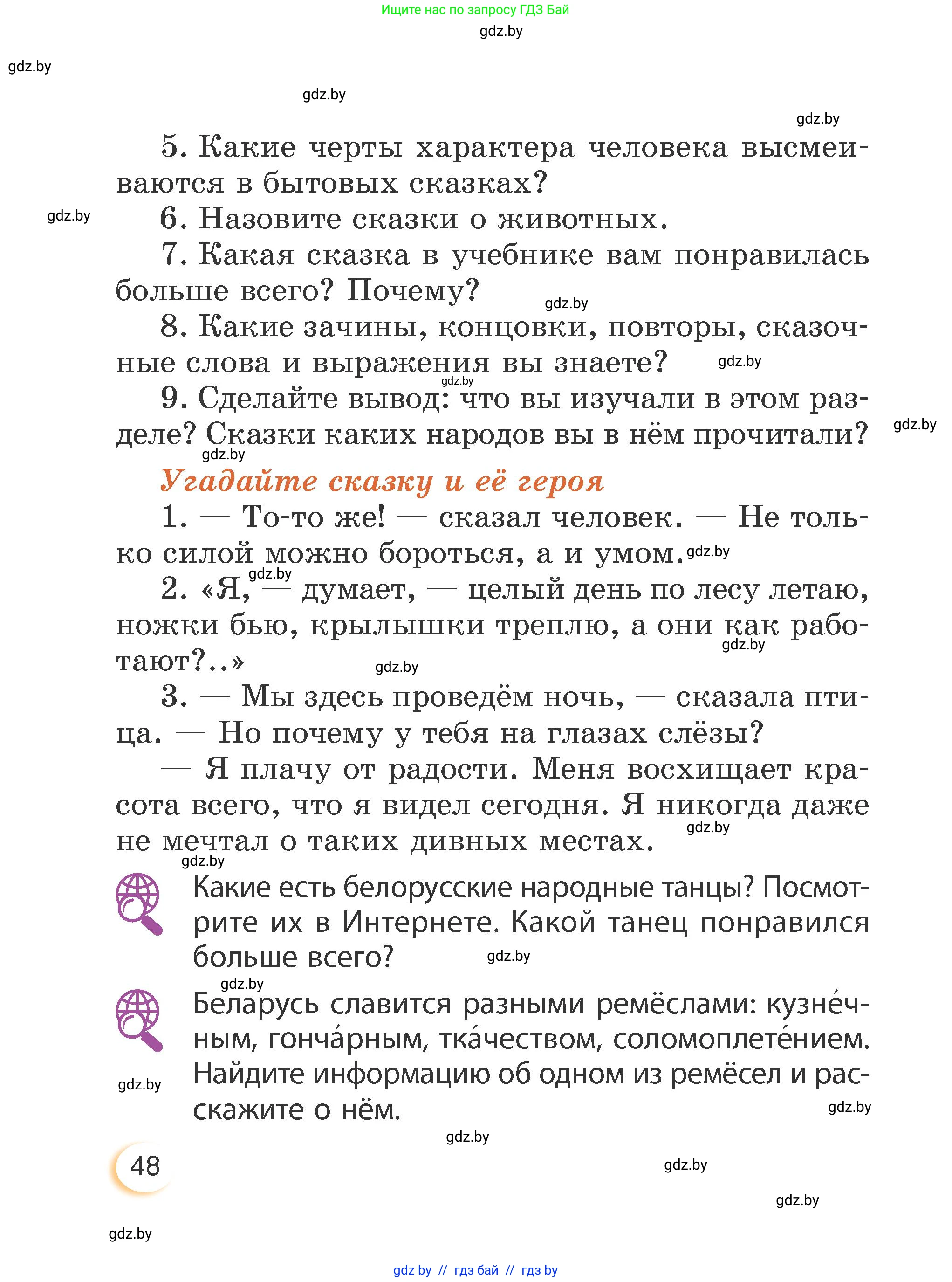 Ищите нас по запросу ГДЗ Бай
gdz.by
gdz.by
gdz.by
gdz.by

5. Какие черты характера человека высмеиваются в бытовых сказках?

gdz.by
6. Назовите сказки о животных.

7. Какая сказка в учебнике вам понравилась больше всего? Почему? gdz.by

8. Какие зачины, концовки, повторы, сказочные слова и выражения вы знаете? gdz.by

gdz.by
9. Сделайте вывод: что вы изучали в этом разделе? Сказки каких народов вы в нём прочитали? gdz.by
gdz.by

Угадайте сказку и её героя

1. — То-то же! — сказал человек. — Не только силой можно бороться, а и умом. gdz.by

gdz.by
2. «Я, — думает, — целый день по лесу летаю, ножки бью, крылышки треплю, а они как работают?..» gdz.by gdz.by

3. — Мы здесь проведём ночь, — сказала птица. — Но почему у тебя на глазах слёзы?

— Я плачу от радости. Меня восхищает красота всего, что я видел сегодня. Я никогда даже не мечтал о таких дивных местах. gdz.by
gdz.by

Какие есть белорусские народные танцы? Посмотрите их в Интернете. Какой танец понравился больше всего? gdz.by

gdz.by
Беларусь славится разными ремёслами: кузне́чным, гонча́рным, тка́чеством, соломоплете́нием. Найдите информацию об одном из ремёсел и расскажите о нём. gdz.by gdz.by

gdz.by
48
gdz.by
gdz.by
gdz.by

gdz by // гдз бай // гдз by